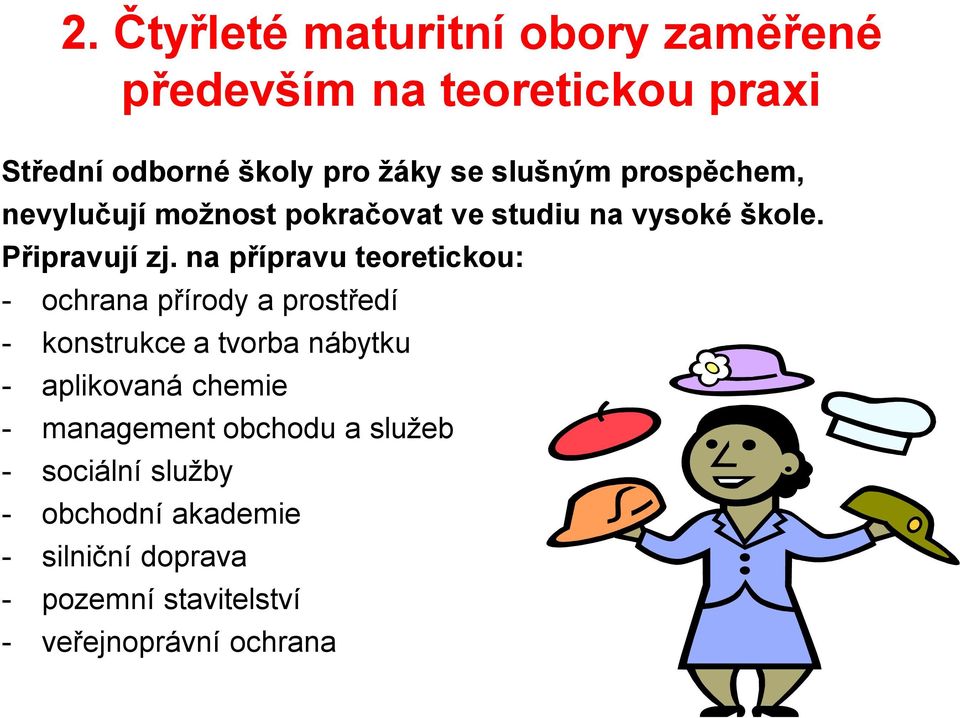 2. Čtyřleté maturitní obory zaměřené především na teoretickou praxi

Střední odborné školy pro žáky se slušným prospěchem, nevylučují možnost pokračovat ve studiu na vysoké škole. Připravují zj. na přípravu teoretickou:
- ochrana přírody a prostředí
- konstrukce a tvorba nábytku
- aplikovaná chemie
- management obchodu a služeb
- sociální služby
- obchodní akademie
- silniční doprava
- pozemní stavitelství
- veřejnoprávní ochrana